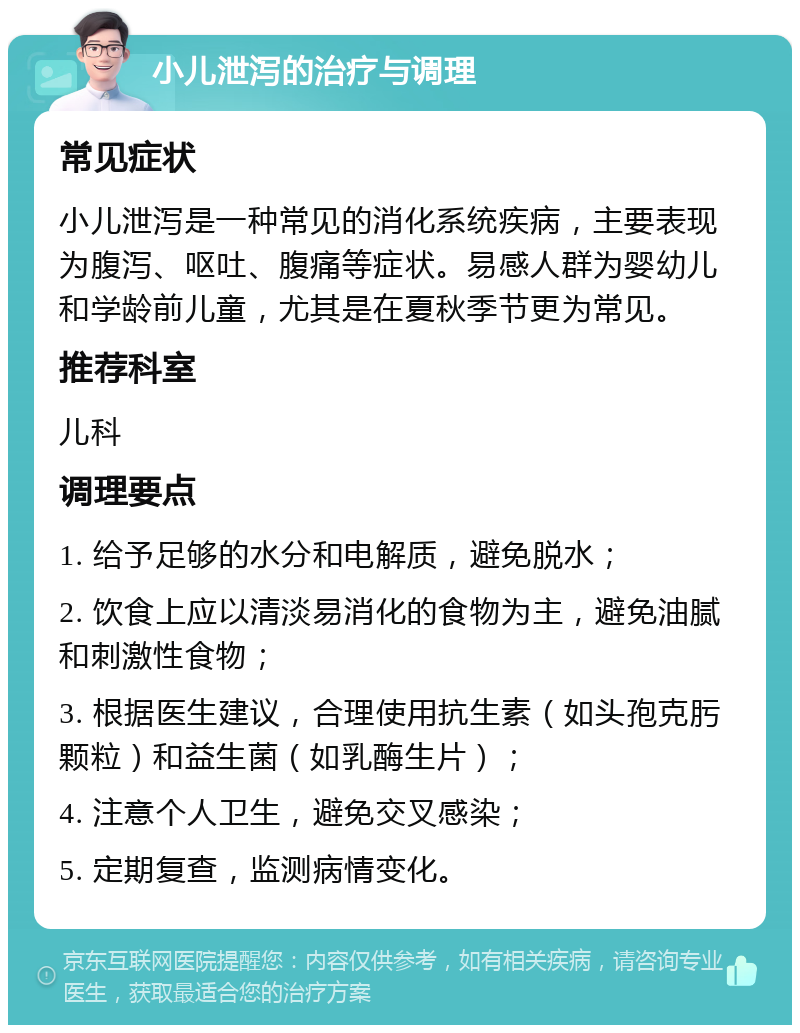 小儿泄泻的治疗与调理

常见症状

小儿泄泻是一种常见的消化系统疾病，主要表现为腹泻、呕吐、腹痛等症状。易感人群为婴幼儿和学龄前儿童，尤其是在夏秋季节更为常见。

推荐科室

儿科

调理要点

1. 给予足够的水分和电解质，避免脱水；

2. 饮食上应以清淡易消化的食物为主，避免油腻和刺激性食物；

3. 根据医生建议，合理使用抗生素（如头孢克肟颗粒）和益生菌（如乳酶生片）；

4. 注意个人卫生，避免交叉感染；

5. 定期复查，监测病情变化。

京东互联网医院提醒您：内容仅供参考，如有相关疾病，请咨询专业医生，获取最适合您的治疗方案